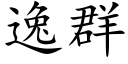 逸群